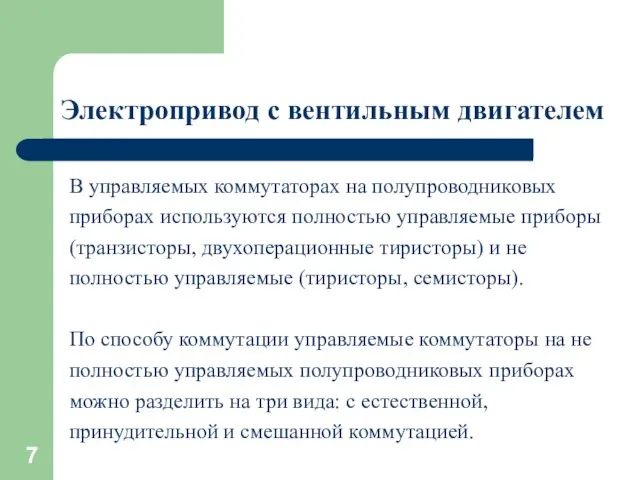 Электропривод с вентильным двигателем

В управляемых коммутаторах на полупроводниковых приборах используются полностью управляемые приборы (транзисторы, двухоперационные тиристоры) и не полностью управляемые (тиристоры, семисторы).

По способу коммутации управляемые коммутаторы на не полностью управляемых полупроводниковых приборах можно разделить на три вида: с естественной, принудительной и смешанной коммутацией.

7